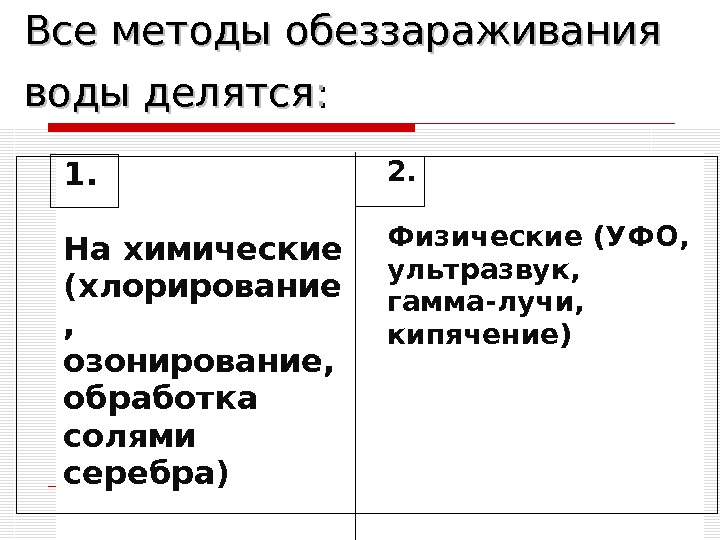 Все методы обеззараживания воды делятся:

1.

На химические (хлорирование, озонирование, обработка солями серебра)

2.

Физические (УФО, ультразвук, гамма-лучи, кипячение)